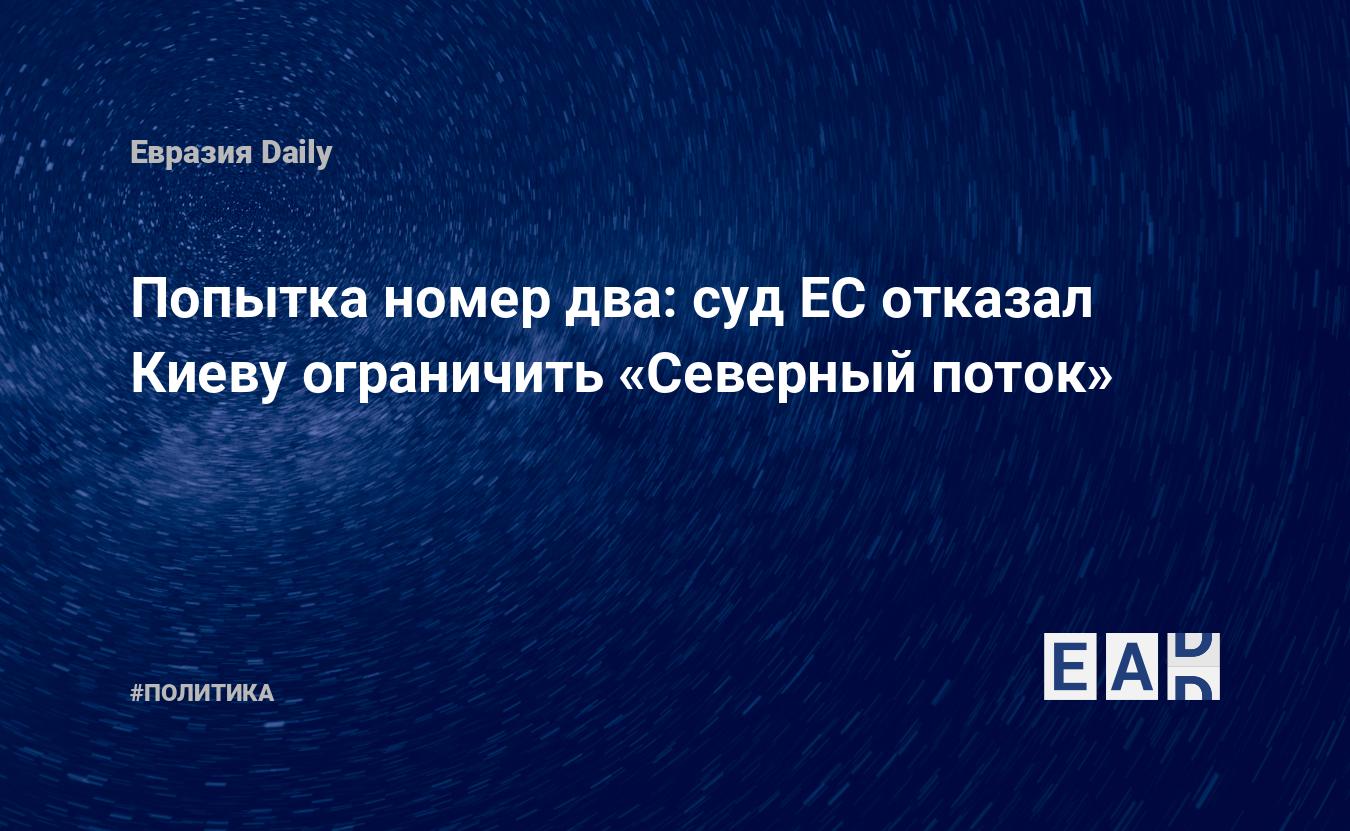 Евразия Daily

Попытка номер два: суд ЕС отказал Киеву ограничить «Северный поток»

#ПОЛИТИКА

EAD